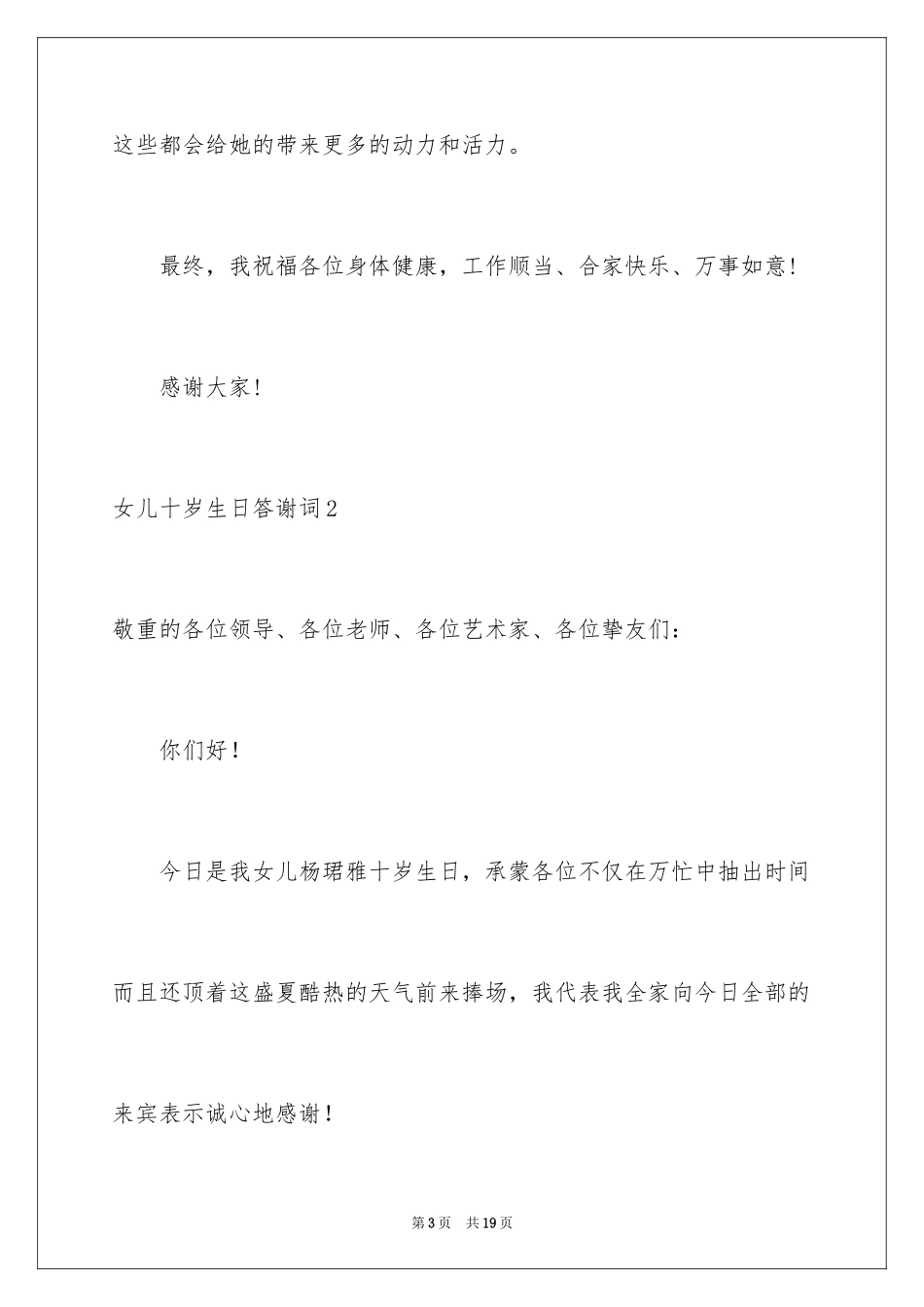 这些都会给她的带来更多的动力和活力。

最终，我祝福各位身体健康，工作顺当、合家快乐、万事如意！

感谢大家！

女儿十岁生日答谢词2

敬重的各位领导、各位老师、各位艺术家、各位挚友们：

你们好！

今日是我女儿杨珺雅十岁生日，承蒙各位不仅在万忙中抽出时间而且还顶着这盛夏酷热的天气前来捧场，我代表我全家向今日全部的来宾表示诚心地感谢！

第3页 共19页